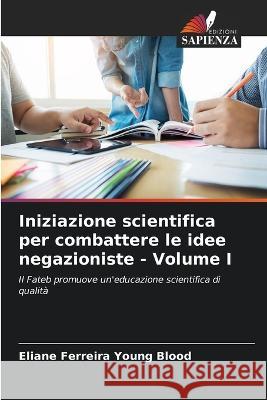 EDIZIONI
SAPIENZA

Iniziazione scientifica per combattere le idee negazioniste - Volume I

Il Fateb promuove un'educazione scientifica di qualità

Eliane Ferreira Young Blood

Kraina Książek